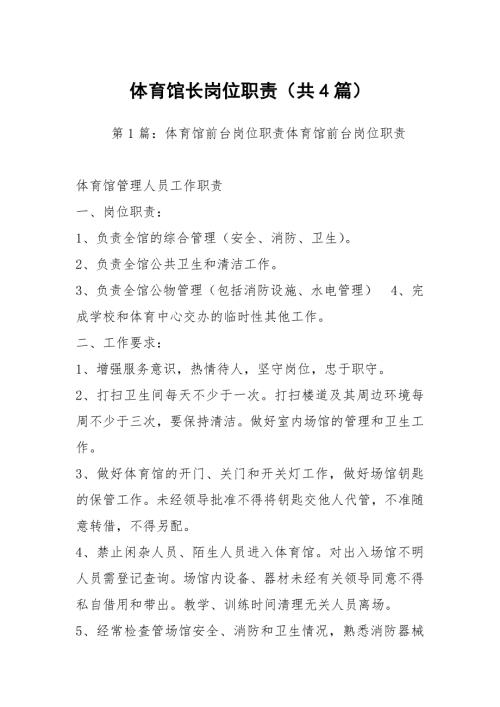 体育馆长岗位职责（共4篇）

第1篇：体育馆前台岗位职责体育馆前台岗位职责

体育馆管理人员工作职责

一、岗位职责：

1、负责全馆的综合管理（安全、消防、卫生）。

2、负责全馆公共卫生和清洁工作。

3、负责全馆公物管理（包括消防设施、水电管理） 4、完成学校和体育中心交办的临时性其他工作。

二、工作要求：

1、增强服务意识，热情待人，坚守岗位，忠于职守。

2、打扫卫生间每天不少于一次。打扫楼道及其周边环境每周不少于三次，要保持清洁。做好室内场馆的管理和卫生工作。

3、做好体育馆的开门、关门和开关灯工作，做好场馆钥匙的保管工作。未经领导批准不得将钥匙交他人代管，不准随意转借，不得另配。

4、禁止闲杂人员、陌生人员进入体育馆。对出入场馆不明人员需登记查询。场馆内设备、器材未经有关领导同意不得私自借用和带出。教学、训练时间清理无关人员离场。

5、经常检查管场馆安全、消防和卫生情况，熟悉消防器械